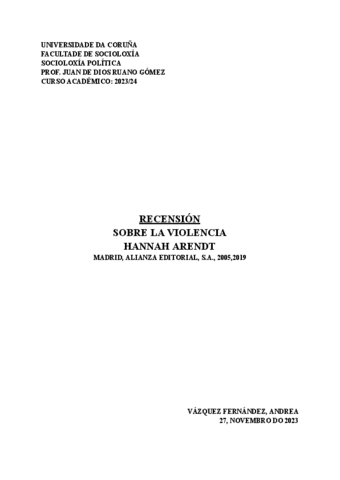 UNIVERSIDADE DA CORUÑA
FACULTADE DE SOCIOLOXÍA
SOCIOLOXÍA POLÍTICA
PROF. JUAN DE DIOS RUANO GÓMEZ
CURSO ACADÉMICO: 2023/24

RECENSIÓN
SOBRE LA VIOLENCIA
HANNAH ARENDT
MADRID, ALIANZA EDITORIAL, S.A., 2005,2019

VÁZQUEZ FERNÁNDEZ, ANDREA
27, NOVEMBRO DO 2023